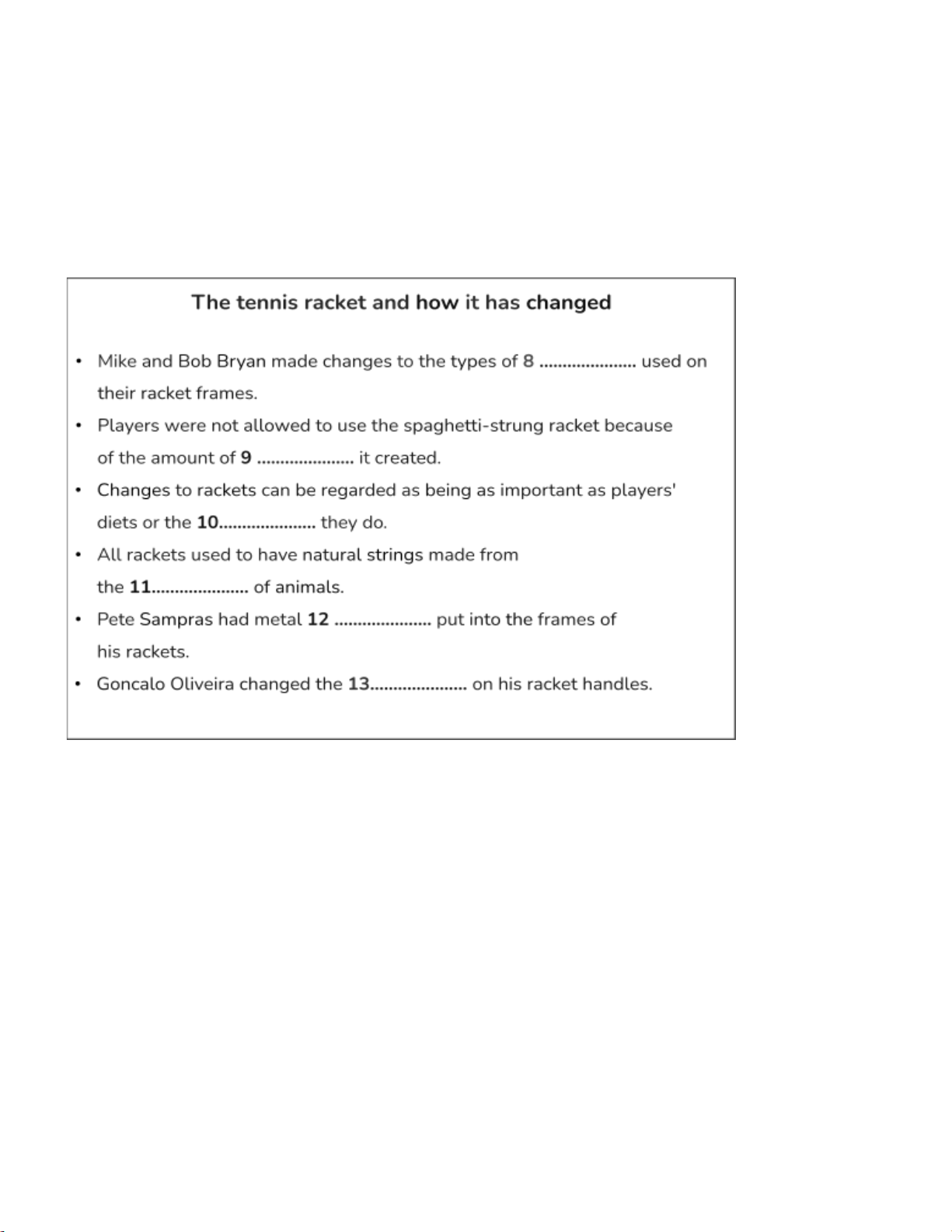 The tennis racket and how it has changed

• Mike and Bob Bryan made changes to the types of 8 ____ used on their racket frames.
• Players were not allowed to use the spaghetti-strung racket because of the amount of 9 ____ it created.
• Changes to rackets can be regarded as being as important as players' diets or the 10____ they do.
• All rackets used to have natural strings made from the 11____ of animals.
• Pete Sampras had metal 12 ____ put into the frames of his rackets.
• Goncalo Oliveira changed the 13____ on his racket handles.